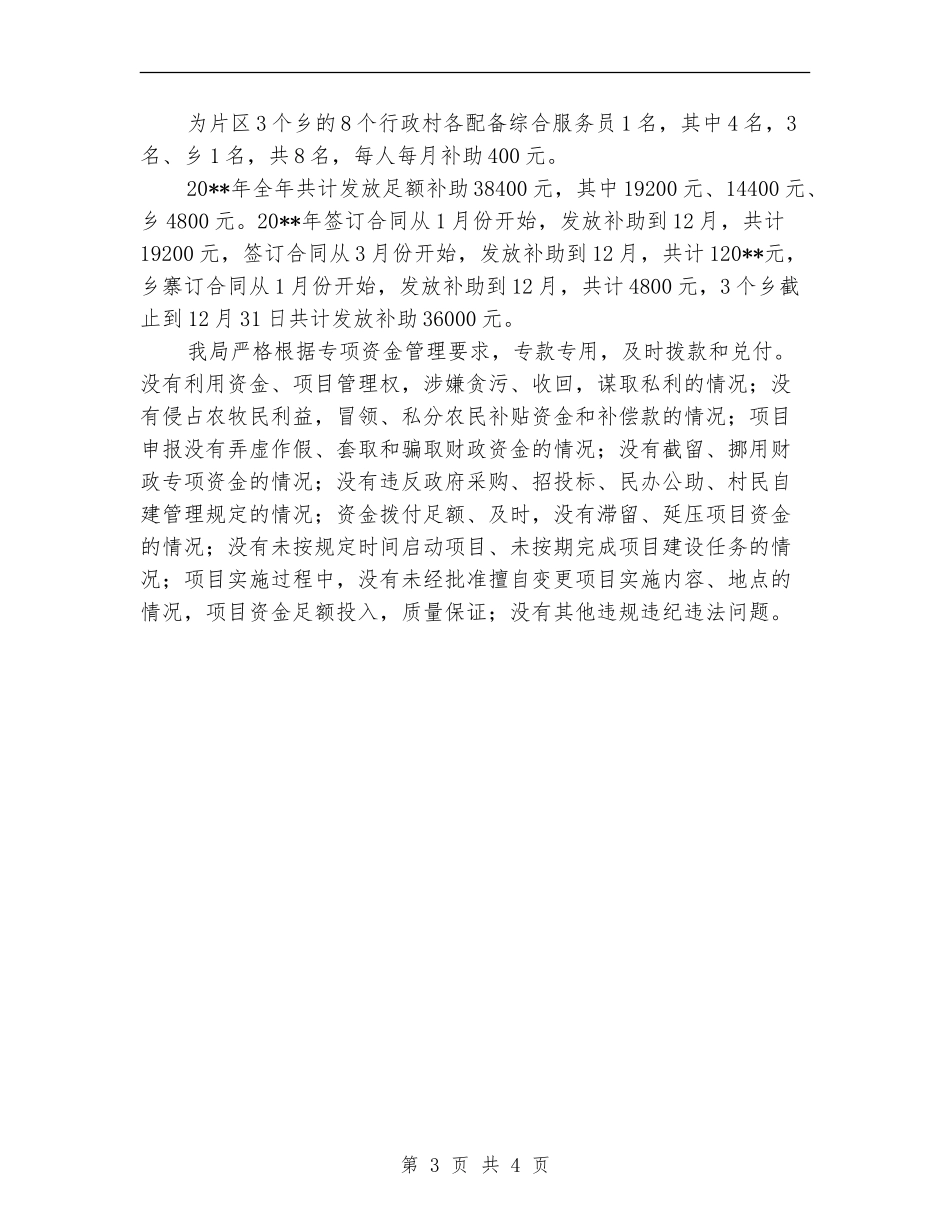 为片区3个乡的8个行政村各配备综合服务员1名，其中4名，3名、乡1名，共8名，每人每月补助400元。

20**年全年共计发放足额补助38400元，其中19200元、14400元、乡4800元。20**年签订合同从1月份开始，发放补助到12月，共计19200元，签订合同从3月份开始，发放补助到12月，共计120**元，乡寨订合同从1月份开始，发放补助到12月，共计4800元，3个乡截止到12月31日共计发放补助36000元。

我局严格根据专项资金管理要求，专款专用，及时拨款和兑付。没有利用资金、项目管理权，涉嫌贪污、收回，谋取私利的情况；没有侵占农牧民利益，冒领、私分农民补贴资金和补偿款的情况；项目申报没有弄虚作假、套取和骗取财政资金的情况；没有截留、挪用财政专项资金的情况；没有违反政府采购、招投标、民办公助、村民自建管理规定的情况；资金拨付足额、及时，没有滞留、延压项目资金的情况；没有未按规定时间启动项目、未按期完成项目建设任务的情况；项目实施过程中，没有未经批准擅自变更项目实施内容、地点的情况，项目资金足额投入，质量保证；没有其他违规违纪违法问题。

第 3 页 共 4 页